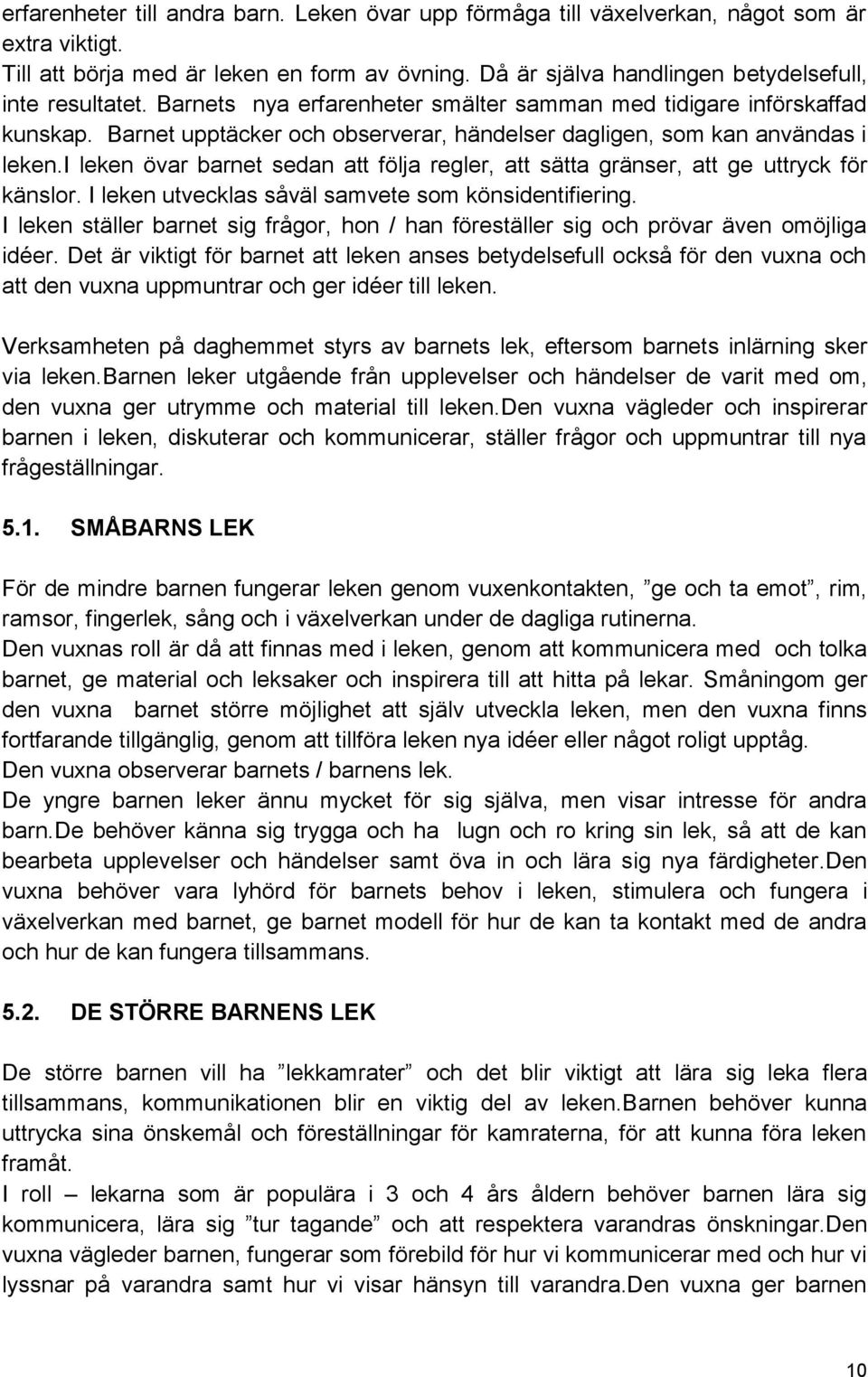 erfarenheter till andra barn. Leken övar upp förmåga till växelverkan, något som är extra viktigt.
Till att börja med är leken en form av övning. Då är själva handlingen betydelsefull, inte resultatet. Barnets nya erfarenheter smälter samman med tidigare införskaffad kunskap. Barnet upptäcker och observerar, händelser dagligen, som kan användas i leken.I leken övar barnet sedan att följa regler, att sätta gränser, att ge uttryck för känslor. I leken utvecklas såväl samvete som könsidentifiering.
I leken ställer barnet sig frågor, hon / han föreställer sig och prövar även omöjliga idéer. Det är viktigt för barnet att leken anses betydelsefull också för den vuxna och att den vuxna uppmuntrar och ger idéer till leken.

Verksamheten på daghemmet styrs av barnets lek, eftersom barnets inlärning sker via leken.Barnen leker utgående från upplevelser och händelser de varit med om, den vuxna ger utrymme och material till leken.Den vuxna vägleder och inspirerar barnen i leken, diskuterar och kommunicerar, ställer frågor och uppmuntrar till nya frågeställningar.

5.1. SMÅBARNS LEK

För de mindre barnen fungerar leken genom vuxenkontakten, ”ge och ta emot”, rim, ramsor, fingerlek, sång och i växelverkan under de dagliga rutinerna.
Den vuxnas roll är då att finnas med i leken, genom att kommunicera med och tolka barnet, ge material och leksaker och inspirera till att hitta på lekar. Småningom ger den vuxna barnet större möjlighet att själv utveckla leken, men den vuxna finns fortfarande tillgänglig, genom att tillföra leken nya idéer eller något roligt upptåg.
Den vuxna observerar barnets / barnens lek.
De yngre barnen leker ännu mycket för sig själva, men visar intresse för andra barn.De behöver känna sig trygga och ha lugn och ro kring sin lek, så att de kan bearbeta upplevelser och händelser samt öva in och lära sig nya färdigheter.Den vuxna behöver vara lyhörd för barnets behov i leken, stimulera och fungera i växelverkan med barnet, ge barnet modell för hur de kan ta kontakt med de andra och hur de kan fungera tillsammans.

5.2. DE STÖRRE BARNENS LEK

De större barnen vill ha ”lekkamrater” och det blir viktigt att lära sig leka flera tillsammans, kommunikationen blir en viktig del av leken.Barnen behöver kunna uttrycka sina önskemål och föreställningar för kamraterna, för att kunna föra leken framåt.
I roll – lekarna som är populära i 3 och 4 års åldern behöver barnen lära sig kommunicera, lära sig ”tur tagande” och att respektera varandras önskningar.Den vuxna vägleder barnen, fungerar som förebild för hur vi kommunicerar med och hur vi lyssnar på varandra samt hur vi visar hänsyn till varandra.Den vuxna ger barnen

10